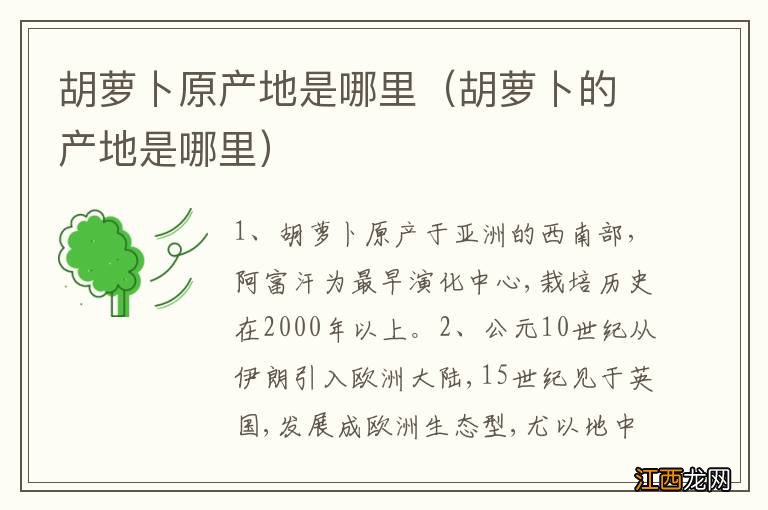 胡萝卜原产地是哪里（胡萝卜的产地是哪里）

1、胡萝卜原产于亚洲的西南部，阿富汗为最早演化中心，栽培历史在2000年以上。2、公元10世纪从伊朗引入欧洲大陆，15世纪见于英国，发展成欧洲生态型，尤以地中

江西龙网